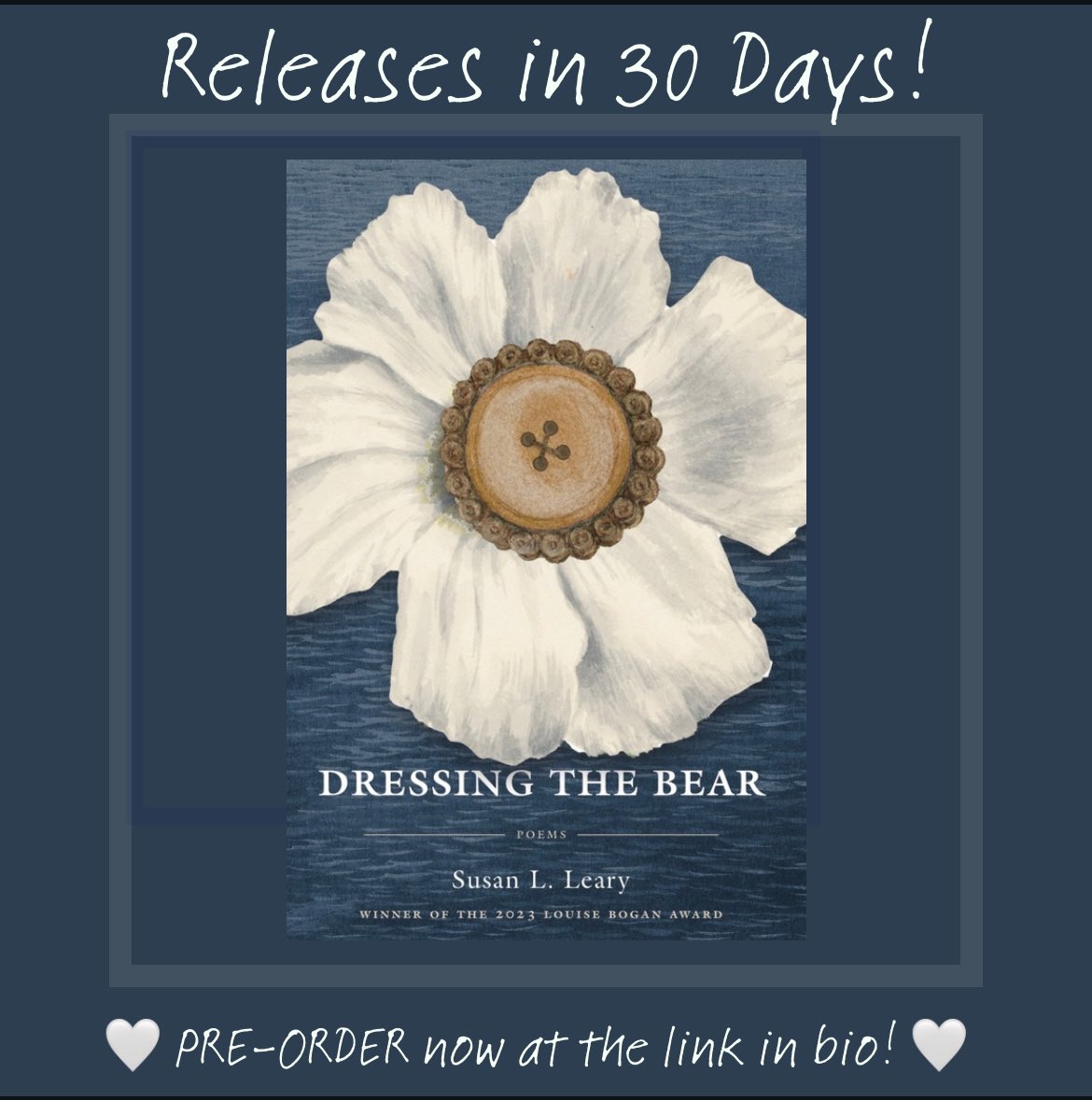 Releases in 30 Days!

DRESSING THE BEAR

POEMS

Susan L. Leary

WINNER OF THE 2023 LOUISE BOGAN AWARD

🤍 PRE-ORDER now at the link in bio! 🤍